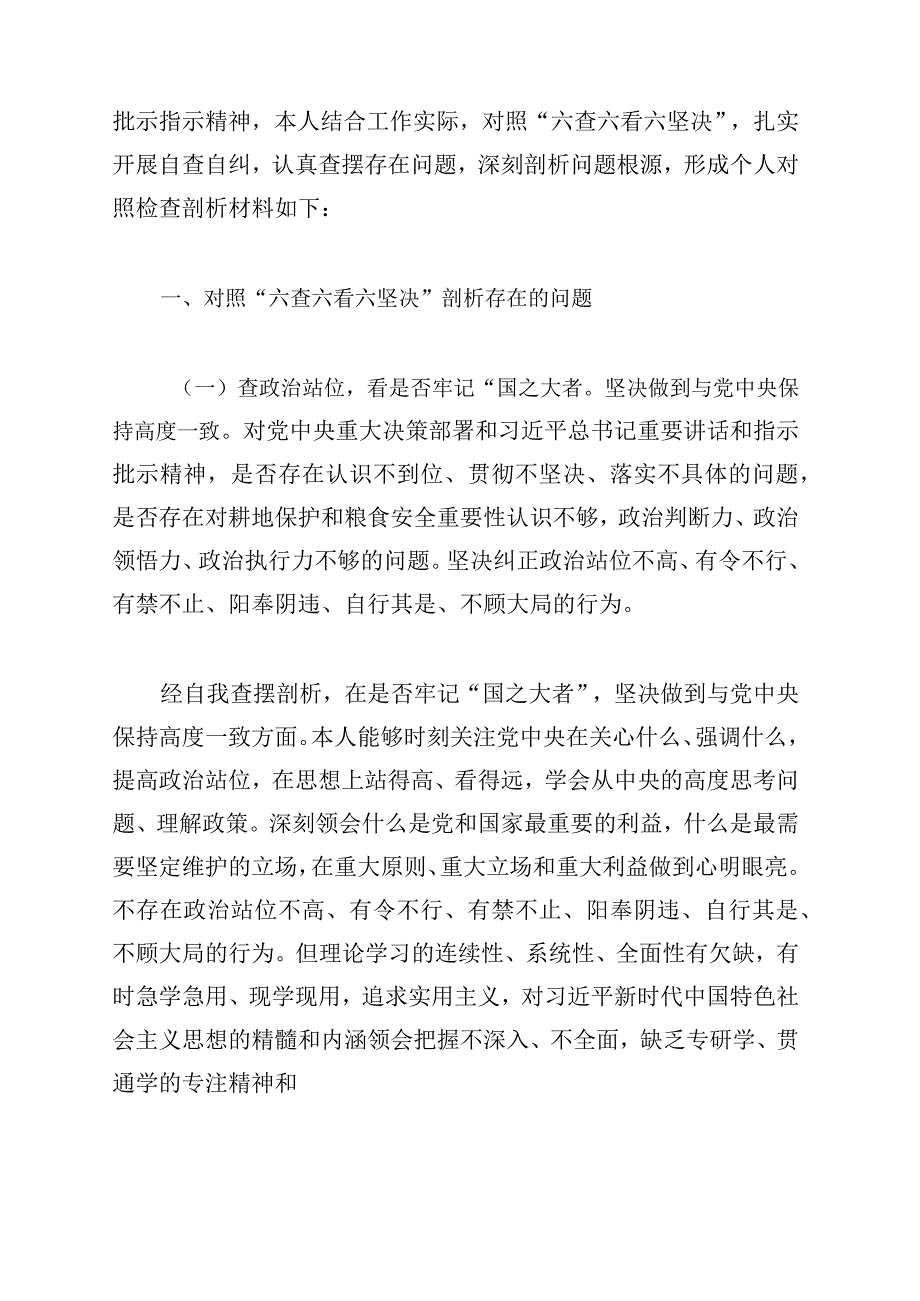 批示指示精神，本人结合工作实际，对照“六查六看六坚决”，扎实开展自查自纠，认真查摆存在问题，深刻剖析问题根源，形成个人对照检查剖析材料如下：

一、对照“六查六看六坚决”剖析存在的问题

（一）查政治站位，看是否牢记“国之大者。坚决做到与党中央保持高度一致。对党中央重大决策部署和习近平总书记重要讲话和指示批示精神，是否存在认识不到位、贯彻不坚决、落实不具体的问题，是否存在对耕地保护和粮食安全重要性认识不够，政治判断力、政治领悟力、政治执行力不够的问题。坚决纠正政治站位不高、有令不行、有禁不止、阳奉阴违、自行其是、不顾大局的行为。

经自我查摆剖析，在是否牢记“国之大者”，坚决做到与党中央保持高度一致方面。本人能够时刻关注党中央在关心什么、强调什么，提高政治站位，在思想上站得高、看得远，学会从中央的高度思考问题、理解政策。深刻领会什么是党和国家最重要的利益，什么是最需要坚定维护的立场，在重大原则、重大立场和重大利益做到心明眼亮。不存在政治站位不高、有令不行、有禁不止、阳奉阴违、自行其是、不顾大局的行为。但理论学习的连续性、系统性、全面性有欠缺，有时急学急用、现学现用，追求实用主义，对习近平新时代中国特色社会主义思想的精髓和内涵领会把握不深入、不全面，缺乏专研学、贯通学的专注精神和